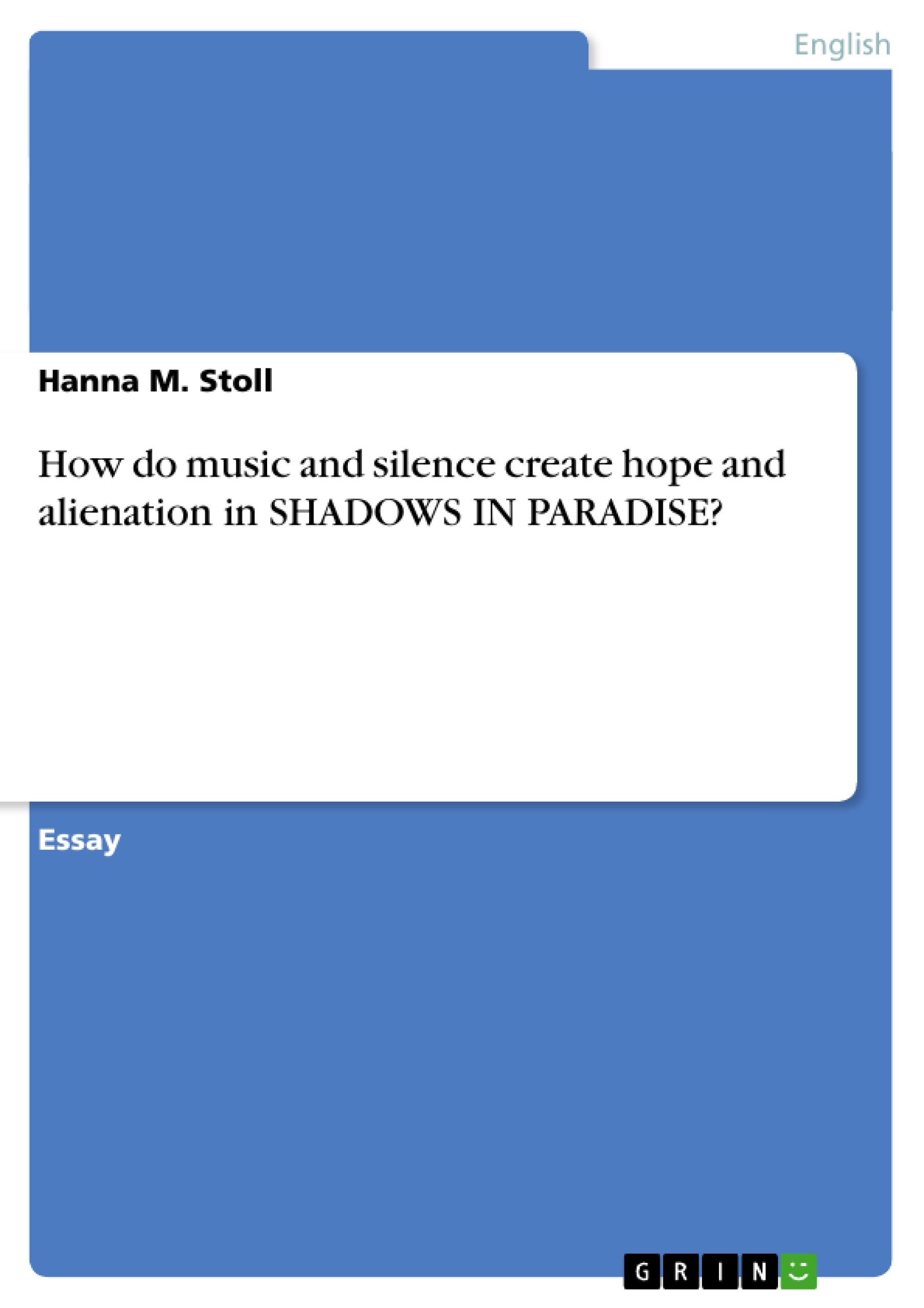 English

Hanna M. Stoll

How do music and silence create hope and alienation in SHADOWS IN PARADISE?

Essay

GRIN